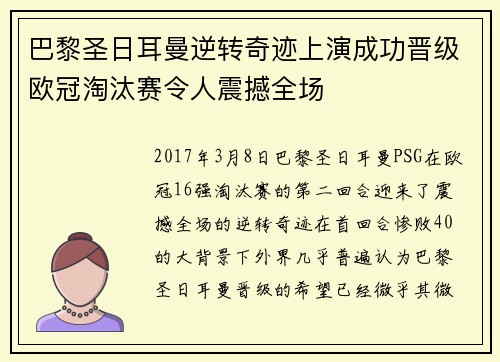 巴黎圣日耳曼逆转奇迹上演成功晋级欧冠淘汰赛令人震撼全场

2017年3月8日巴黎圣日耳曼PSG在欧冠16强淘汰赛的第二回合迎来了震撼全场的逆转奇迹在首回合惨败40的大背景下外界几乎普遍认为巴黎圣日耳曼晋级的希望已经微乎其微